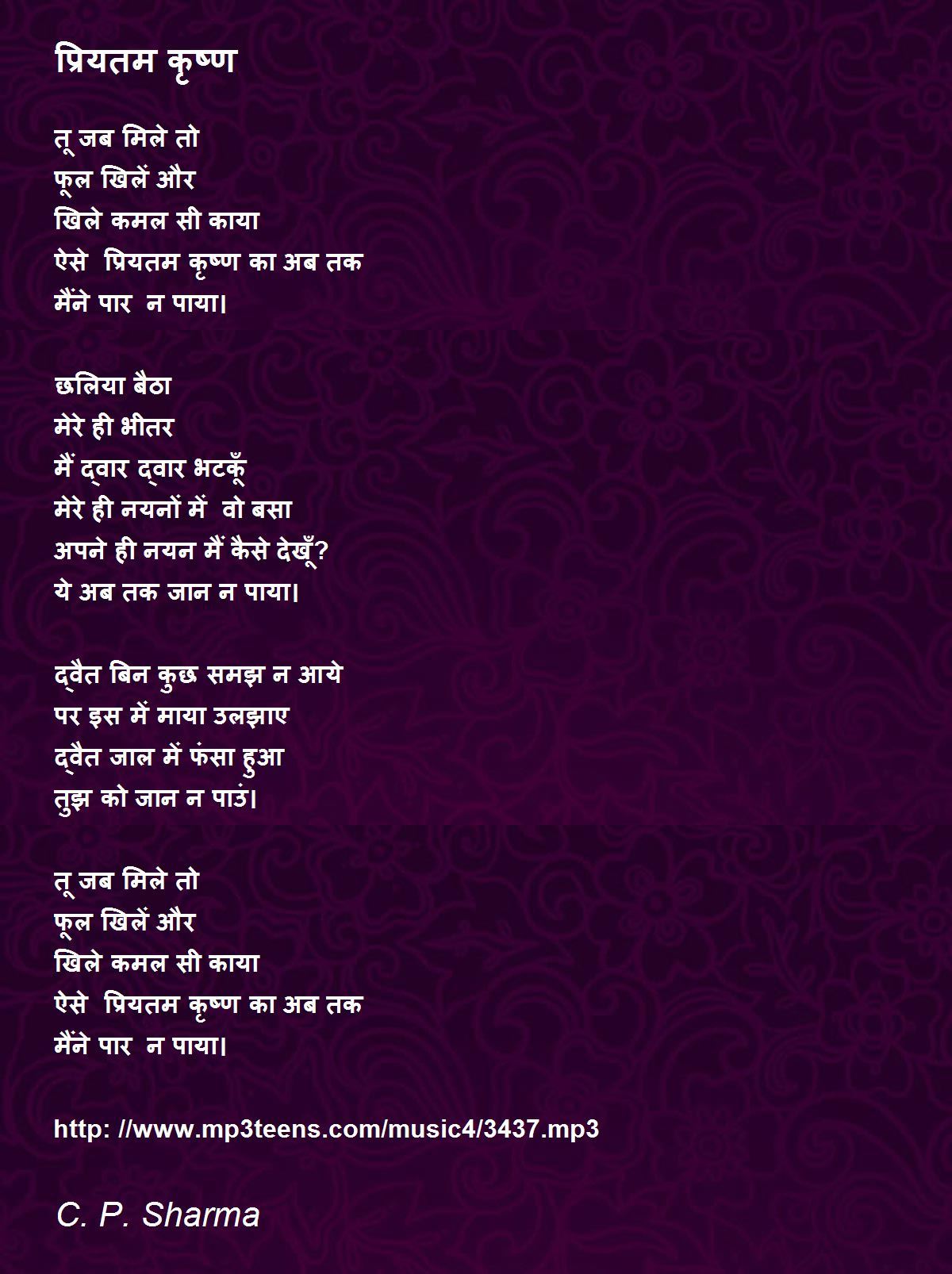 प्रियतम कृष्ण

तू जब मिले तो
फूल खिलें और
खिले कमल सी काया
ऐसे प्रियतम कृष्ण का अब तक
मैंने पार न पाया।

छलिया बैठा
मेरे ही भीतर
मैं द्वार द्वार भटकूँ
मेरे ही नयनों में वो बसा
अपने ही नयन मैं कैसे देखूँ?
ये अब तक जान न पाया।

द्वैत बिन कुछ समझ न आये
पर इस में माया उलझाए
द्वैत जाल में फंसा हुआ
तुझ को जान न पाउं।

तू जब मिले तो
फूल खिलें और
खिले कमल सी काया
ऐसे प्रियतम कृष्ण का अब तक
मैंने पार न पाया।

http: //www.mp3teens.com/music4/3437.mp3

C. P. Sharma